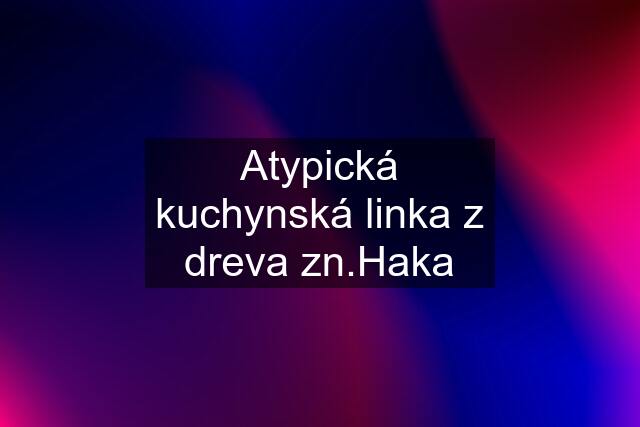 Atypická kuchynská linka z dreva zn.Haka